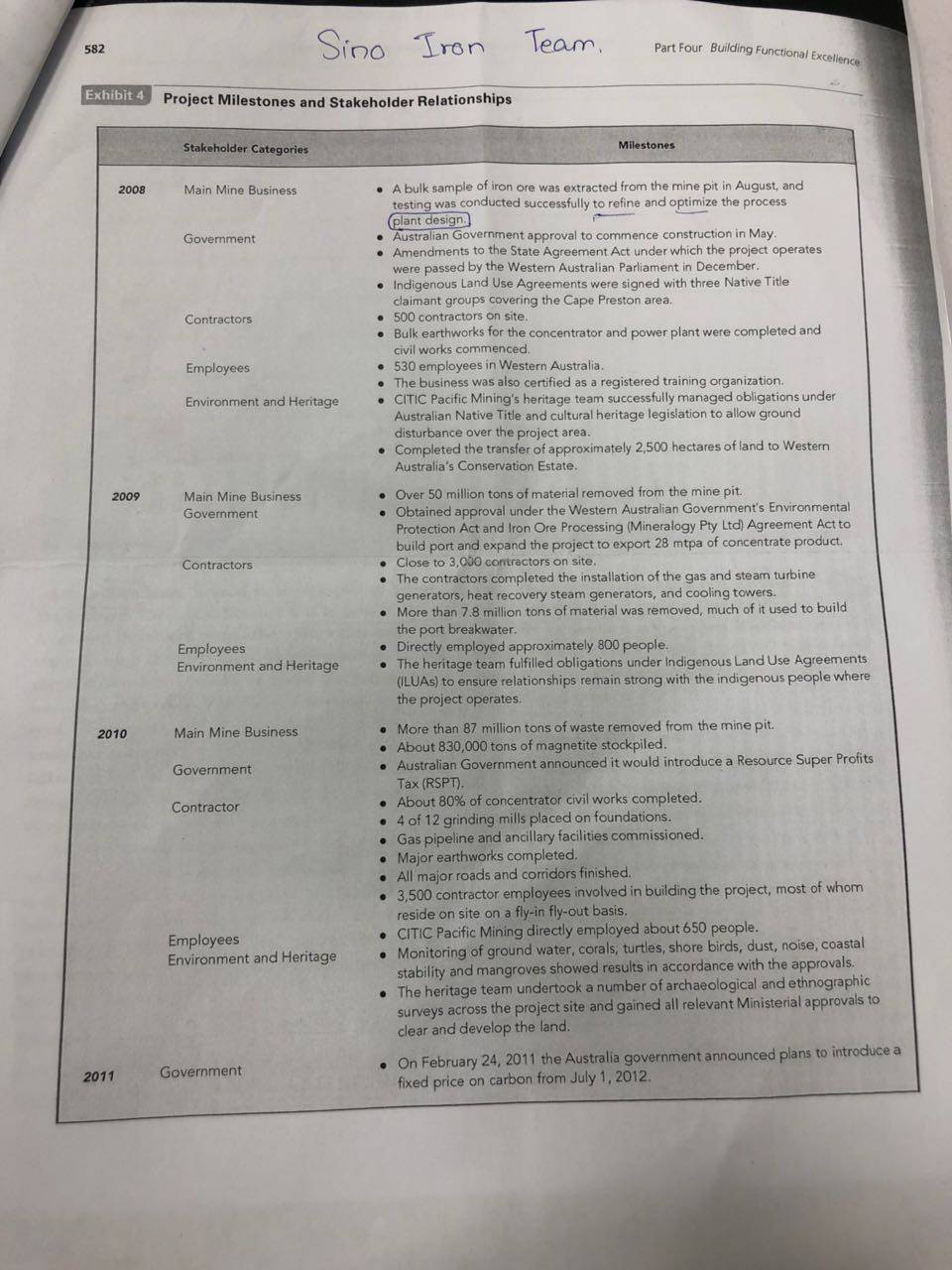 582 Sino Iron Team. Part Four Building Functional Excellence

Exhibit 4 Project Milestones and Stakeholder Relationships

| | Stakeholder Categories | Milestones |
|---|---|---|
| 2008 | Main Mine Business | • A bulk sample of iron ore was extracted from the mine pit in August, and testing was conducted successfully to refine and optimize the process plant design. |
| | Government | • Australian Government approval to commence construction in May. • Amendments to the State Agreement Act under which the project operates were passed by the Western Australian Parliament in December. • Indigenous Land Use Agreements were signed with three Native Title claimant groups covering the Cape Preston area. |
| | Contractors | • 500 contractors on site. • Bulk earthworks for the concentrator and power plant were completed and civil works commenced. |
| | Employees | • 530 employees in Western Australia. • The business was also certified as a registered training organization. |
| | Environment and Heritage | • CITIC Pacific Mining's heritage team successfully managed obligations under Australian Native Title and cultural heritage legislation to allow ground disturbance over the project area. • Completed the transfer of approximately 2,500 hectares of land to Western Australia's Conservation Estate. |
| 2009 | Main Mine Business | • Over 50 million tons of material removed from the mine pit. |
| | Government | • Obtained approval under the Western Australian Government's Environmental Protection Act and Iron Ore Processing (Mineralogy Pty Ltd) Agreement Act to build port and expand the project to export 28 mtpa of concentrate product. |
| | Contractors | • Close to 3,000 contractors on site. • The contractors completed the installation of the gas and steam turbine generators, heat recovery steam generators, and cooling towers. • More than 7.8 million tons of material was removed, much of it used to build the port breakwater. |
| | Employees | • Directly employed approximately 800 people. |
| | Environment and Heritage | • The heritage team fulfilled obligations under Indigenous Land Use Agreements (ILUAs) to ensure relationships remain strong with the indigenous people where the project operates. |
| 2010 | Main Mine Business | • More than 87 million tons of waste removed from the mine pit. • About 830,000 tons of magnetite stockpiled. |
| | Government | • Australian Government announced it would introduce a Resource Super Profits Tax (RSPT). |
| | Contractor | • About 80% of concentrator civil works completed. • 4 of 12 grinding mills placed on foundations. • Gas pipeline and ancillary facilities commissioned. • Major earthworks completed. • All major roads and corridors finished. • 3,500 contractor employees involved in building the project, most of whom reside on site on a fly-in fly-out basis. |
| | Employees | • CITIC Pacific Mining directly employed about 650 people. |
| | Environment and Heritage | • Monitoring of ground water, corals, turtles, shore birds, dust, noise, coastal stability and mangroves showed results in accordance with the approvals. • The heritage team undertook a number of archaeological and ethnographic surveys across the project site and gained all relevant Ministerial approvals to clear and develop the land. |
| 2011 | Government | • On February 24, 2011 the Australia government announced plans to introduce a fixed price on carbon from July 1, 2012. |